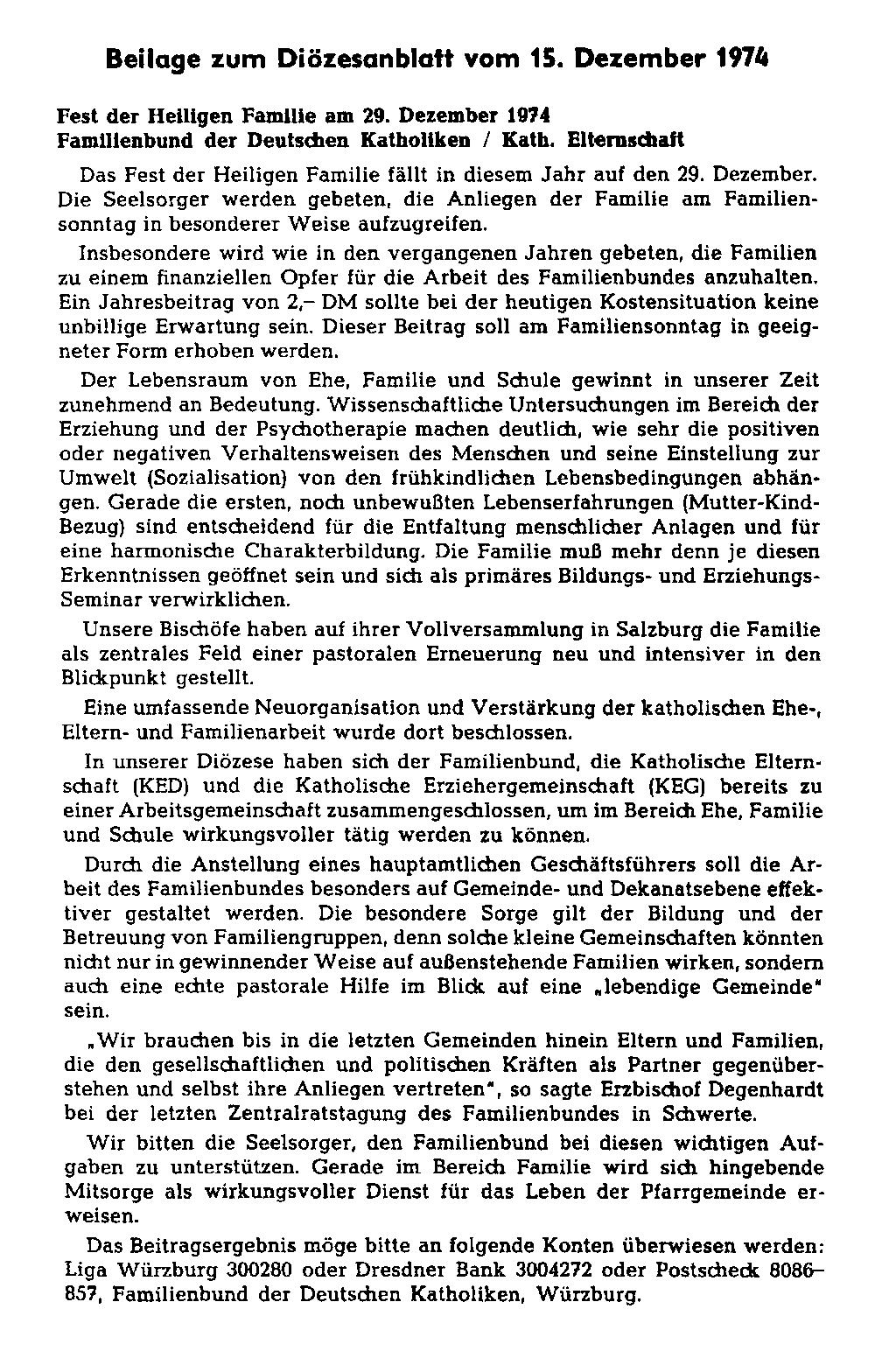 Beilage zum Diözesanblatt vom 15. Dezember 1974

Fest der Heiligen Familie am 29. Dezember 1974
Familienbund der Deutschen Katholiken / Kath. Elternschaft

Das Fest der Heiligen Familie fällt in diesem Jahr auf den 29. Dezember. Die Seelsorger werden gebeten, die Anliegen der Familie am Familiensonntag in besonderer Weise aufzugreifen.

Insbesondere wird wie in den vergangenen Jahren gebeten, die Familien zu einem finanziellen Opfer für die Arbeit des Familienbundes anzuhalten. Ein Jahresbeitrag von 2,– DM sollte bei der heutigen Kostensituation keine unbillige Erwartung sein. Dieser Beitrag soll am Familiensonntag in geeigneter Form erhoben werden.

Der Lebensraum von Ehe, Familie und Schule gewinnt in unserer Zeit zunehmend an Bedeutung. Wissenschaftliche Untersuchungen im Bereich der Erziehung und der Psychotherapie machen deutlich, wie sehr die positiven oder negativen Verhaltensweisen des Menschen und seine Einstellung zur Umwelt (Sozialisation) von den frühkindlichen Lebensbedingungen abhängen. Gerade die ersten, noch unbewußten Lebenserfahrungen (Mutter-Kind-Bezug) sind entscheidend für die Entfaltung menschlicher Anlagen und für eine harmonische Charakterbildung. Die Familie muß mehr denn je diesen Erkenntnissen geöffnet sein und sich als primäres Bildungs- und Erziehungs-Seminar verwirklichen.

Unsere Bischöfe haben auf ihrer Vollversammlung in Salzburg die Familie als zentrales Feld einer pastoralen Erneuerung neu und intensiver in den Blickpunkt gestellt.

Eine umfassende Neuorganisation und Verstärkung der katholischen Ehe-, Eltern- und Familienarbeit wurde dort beschlossen.

In unserer Diözese haben sich der Familienbund, die Katholische Elternschaft (KED) und die Katholische Erziehergemeinschaft (KEG) bereits zu einer Arbeitsgemeinschaft zusammengeschlossen, um im Bereich Ehe, Familie und Schule wirkungsvoller tätig werden zu können.

Durch die Anstellung eines hauptamtlichen Geschäftsführers soll die Arbeit des Familienbundes besonders auf Gemeinde- und Dekanatsebene effektiver gestaltet werden. Die besondere Sorge gilt der Bildung und der Betreuung von Familiengruppen, denn solche kleine Gemeinschaften könnten nicht nur in gewinnender Weise auf außenstehende Familien wirken, sondern auch eine echte pastorale Hilfe im Blick auf eine „lebendige Gemeinde" sein.

„Wir brauchen bis in die letzten Gemeinden hinein Eltern und Familien, die den gesellschaftlichen und politischen Kräften als Partner gegenüberstehen und selbst ihre Anliegen vertreten", so sagte Erzbischof Degenhardt bei der letzten Zentralratstagung des Familienbundes in Schwerte.

Wir bitten die Seelsorger, den Familienbund bei diesen wichtigen Aufgaben zu unterstützen. Gerade im Bereich Familie wird sich hingebende Mitsorge als wirkungsvoller Dienst für das Leben der Pfarrgemeinde erweisen.

Das Beitragsergebnis möge bitte an folgende Konten überwiesen werden: Liga Würzburg 300280 oder Dresdner Bank 3004272 oder Postscheck 8086–857, Familienbund der Deutschen Katholiken, Würzburg.